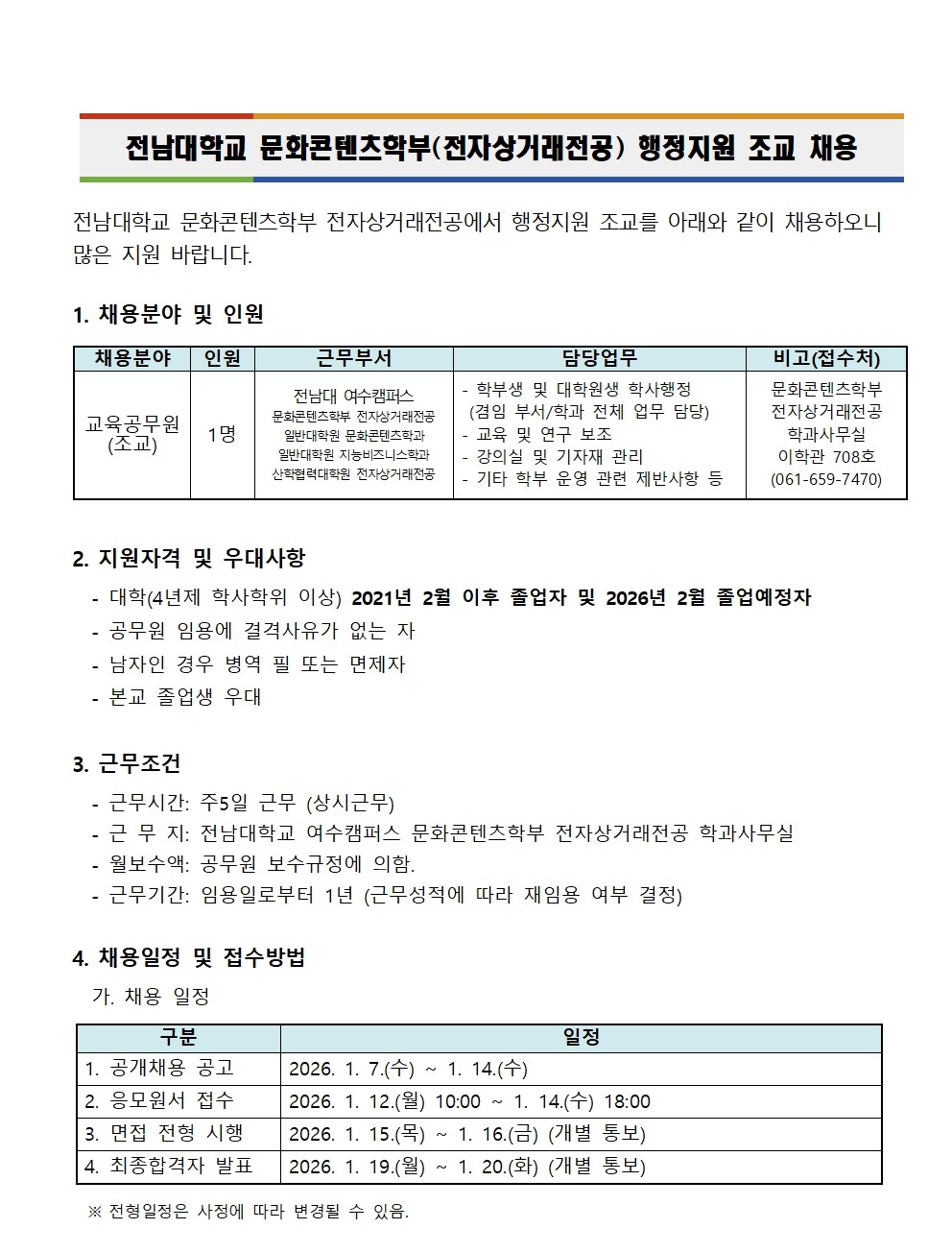 전남대학교 문화콘텐츠학부(전자상거래전공) 행정지원 조교 채용

전남대학교 문화콘텐츠학부 전자상거래전공에서 행정지원 조교를 아래와 같이 채용하오니 많은 지원 바랍니다.

1. 채용분야 및 인원

| 채용분야 | 인원 | 근무부서 | 담당업무 | 비고(접수처) |
|---|---|---|---|---|
| 교육공무원 (조교) | 1명 | 전남대 여수캠퍼스 문화콘텐츠학부 전자상거래전공 일반대학원 문화콘텐츠학과 일반대학원 지능비즈니스학과 산학협력대학원 전자상거래전공 | - 학부생 및 대학원생 학사행정 (겸임 부서/학과 전체 업무 담당) - 교육 및 연구 보조 - 강의실 및 기자재 관리 - 기타 학부 운영 관련 제반사항 등 | 문화콘텐츠학부 전자상거래전공 학과사무실 이학관 708호 (061-659-7470) |

2. 지원자격 및 우대사항
- 대학(4년제 학사학위 이상) 2021년 2월 이후 졸업자 및 2026년 2월 졸업예정자
- 공무원 임용에 결격사유가 없는 자
- 남자인 경우 병역 필 또는 면제자
- 본교 졸업생 우대

3. 근무조건
- 근무시간: 주5일 근무 (상시근무)
- 근 무 지: 전남대학교 여수캠퍼스 문화콘텐츠학부 전자상거래전공 학과사무실
- 월보수액: 공무원 보수규정에 의함.
- 근무기간: 임용일로부터 1년 (근무성적에 따라 재임용 여부 결정)

4. 채용일정 및 접수방법
가. 채용 일정

| 구분 | 일정 |
|---|---|
| 1. 공개채용 공고 | 2026. 1. 7.(수) ~ 1. 14.(수) |
| 2. 응모원서 접수 | 2026. 1. 12.(월) 10:00 ~ 1. 14.(수) 18:00 |
| 3. 면접 전형 시행 | 2026. 1. 15.(목) ~ 1. 16.(금) (개별 통보) |
| 4. 최종합격자 발표 | 2026. 1. 19.(월) ~ 1. 20.(화) (개별 통보) |

※ 전형일정은 사정에 따라 변경될 수 있음.